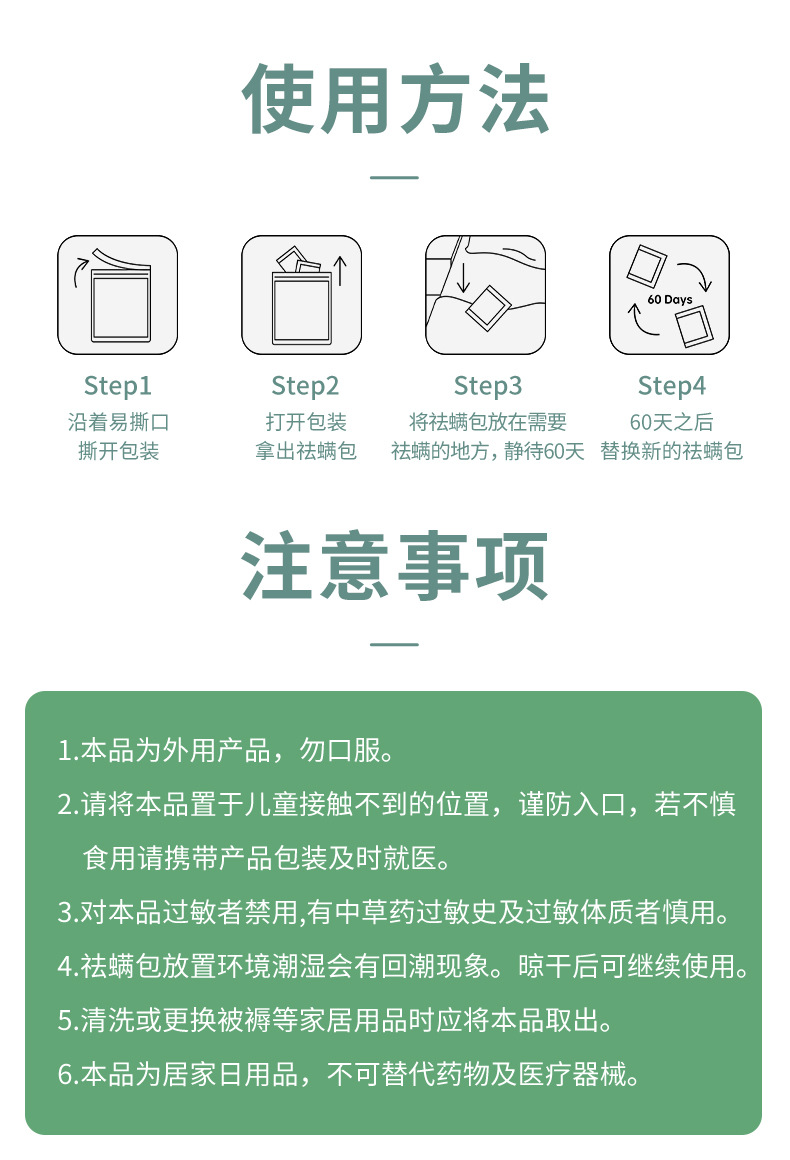 使用方法

60 Days

Step1
沿着易撕口
撕开包装

Step2
打开包装
拿出祛螨包

Step3
将祛螨包放在需要
祛螨的地方，静待60天

Step4
60天之后
替换新的祛螨包

注意事项

1.本品为外用产品，勿口服。

2.请将本品置于儿童接触不到的位置，谨防入口，若不慎食用请携带产品包装及时就医。

3.对本品过敏者禁用,有中草药过敏史及过敏体质者慎用。

4.祛螨包放置环境潮湿会有回潮现象。晾干后可继续使用。

5.清洗或更换被褥等家居用品时应将本品取出。

6.本品为居家日用品，不可替代药物及医疗器械。